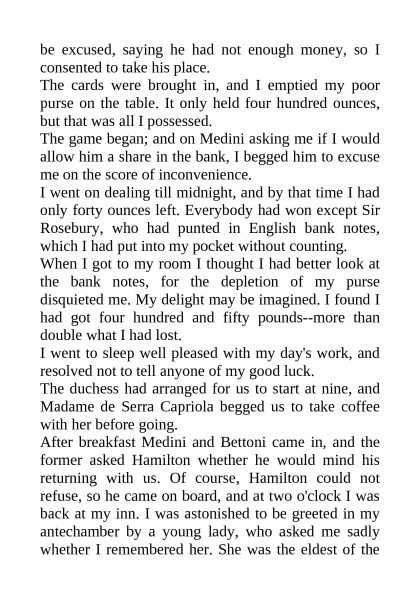 be excused, saying he had not enough money, so I consented to take his place.
The cards were brought in, and I emptied my poor purse on the table. It only held four hundred ounces, but that was all I possessed.
The game began; and on Medini asking me if I would allow him a share in the bank, I begged him to excuse me on the score of inconvenience.
I went on dealing till midnight, and by that time I had only forty ounces left. Everybody had won except Sir Rosebury, who had punted in English bank notes, which I had put into my pocket without counting.
When I got to my room I thought I had better look at the bank notes, for the depletion of my purse disquieted me. My delight may be imagined. I found I had got four hundred and fifty pounds--more than double what I had lost.
I went to sleep well pleased with my day's work, and resolved not to tell anyone of my good luck.
The duchess had arranged for us to start at nine, and Madame de Serra Capriola begged us to take coffee with her before going.
After breakfast Medini and Bettoni came in, and the former asked Hamilton whether he would mind his returning with us. Of course, Hamilton could not refuse, so he came on board, and at two o'clock I was back at my inn. I was astonished to be greeted in my antechamber by a young lady, who asked me sadly whether I remembered her. She was the eldest of the